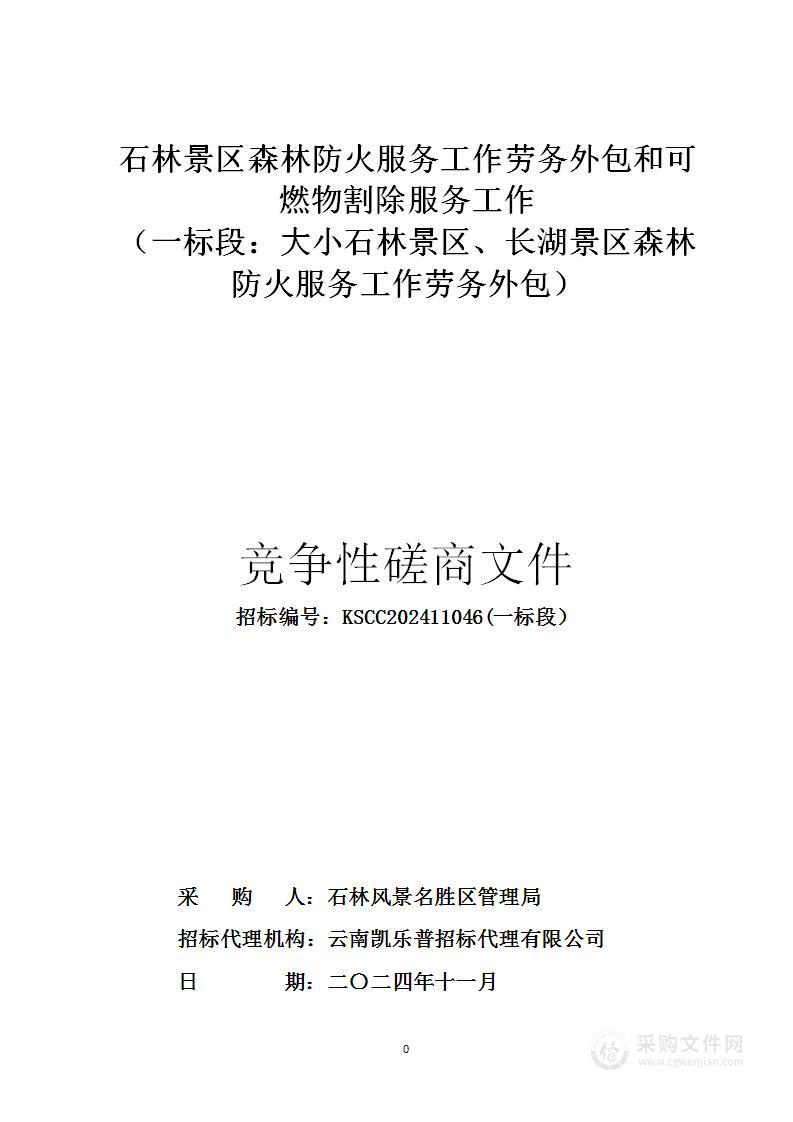 石林景区森林防火服务工作劳务外包和可燃物割除服务工作
（一标段：大小石林景区、长湖景区森林防火服务工作劳务外包）

竞争性磋商文件

招标编号：KSCC202411046(一标段）

采 购 人：石林风景名胜区管理局

招标代理机构：云南凯乐普招标代理有限公司

日 期：二〇二四年十一月

0

采购文件网
www.cgwenjian.com